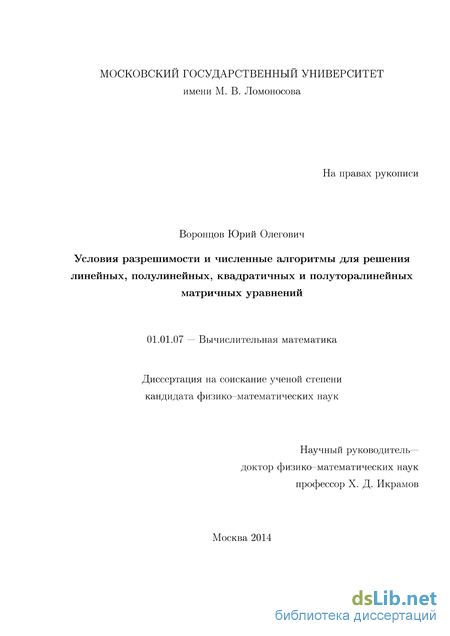 МОСКОВСКИЙ ГОСУДАРСТВЕННЫЙ УНИВЕРСИТЕТ
имени М. В. Ломоносова

На правах рукописи

Воронцов Юрий Олегович

Условия разрешимости и численные алгоритмы для решения линейных, полулинейных, квадратичных и полуторалинейных матричных уравнений

01.01.07 — Вычислительная математика

Диссертация на соискание ученой степени
кандидата физико–математических наук

Научный руководитель—
доктор физико–математических наук
профессор Х. Д. Икрамов

Москва 2014

dsLib.net
библиотека диссертаций